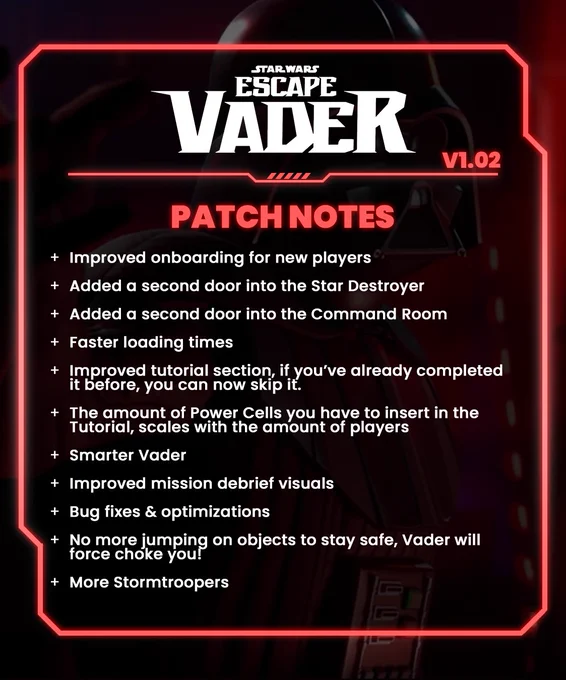 STAR WARS
ESCAPE
VADER

V1.02

PATCH NOTES

+ Improved onboarding for new players

+ Added a second door into the Star Destroyer

+ Added a second door into the Command Room

+ Faster loading times

+ Improved tutorial section, if you've already completed it before, you can now skip it.

+ The amount of Power Cells you have to insert in the Tutorial, scales with the amount of players

+ Smarter Vader

+ Improved mission debrief visuals

+ Bug fixes & optimizations

+ No more jumping on objects to stay safe, Vader will force choke you!

+ More Stormtroopers